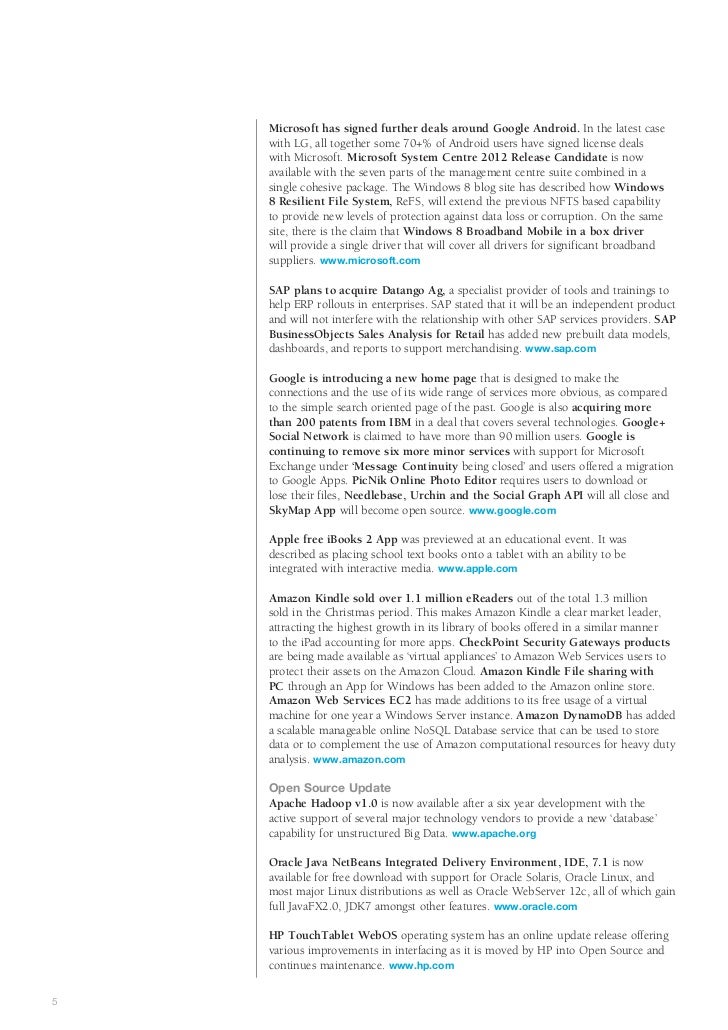 Microsoft has signed further deals around Google Android. In the latest case with LG, all together some 70+% of Android users have signed license deals with Microsoft. Microsoft System Centre 2012 Release Candidate is now available with the seven parts of the management centre suite combined in a single cohesive package. The Windows 8 blog site has described how Windows 8 Resilient File System, ReFS, will extend the previous NFTS based capability to provide new levels of protection against data loss or corruption. On the same site, there is the claim that Windows 8 Broadband Mobile in a box driver will provide a single driver that will cover all drivers for significant broadband suppliers. www.microsoft.com

SAP plans to acquire Datango Ag, a specialist provider of tools and trainings to help ERP rollouts in enterprises. SAP stated that it will be an independent product and will not interfere with the relationship with other SAP services providers. SAP BusinessObjects Sales Analysis for Retail has added new prebuilt data models, dashboards, and reports to support merchandising. www.sap.com

Google is introducing a new home page that is designed to make the connections and the use of its wide range of services more obvious, as compared to the simple search oriented page of the past. Google is also acquiring more than 200 patents from IBM in a deal that covers several technologies. Google+ Social Network is claimed to have more than 90 million users. Google is continuing to remove six more minor services with support for Microsoft Exchange under 'Message Continuity being closed' and users offered a migration to Google Apps. PicNik Online Photo Editor requires users to download or lose their files, Needlebase, Urchin and the Social Graph API will all close and SkyMap App will become open source. www.google.com

Apple free iBooks 2 App was previewed at an educational event. It was described as placing school text books onto a tablet with an ability to be integrated with interactive media. www.apple.com

Amazon Kindle sold over 1.1 million eReaders out of the total 1.3 million sold in the Christmas period. This makes Amazon Kindle a clear market leader, attracting the highest growth in its library of books offered in a similar manner to the iPad accounting for more apps. CheckPoint Security Gateways products are being made available as 'virtual appliances' to Amazon Web Services users to protect their assets on the Amazon Cloud. Amazon Kindle File sharing with PC through an App for Windows has been added to the Amazon online store. Amazon Web Services EC2 has made additions to its free usage of a virtual machine for one year a Windows Server instance. Amazon DynamoDB has added a scalable manageable online NoSQL Database service that can be used to store data or to complement the use of Amazon computational resources for heavy duty analysis. www.amazon.com

Open Source Update
Apache Hadoop v1.0 is now available after a six year development with the active support of several major technology vendors to provide a new 'database' capability for unstructured Big Data. www.apache.org

Oracle Java NetBeans Integrated Delivery Environment, IDE, 7.1 is now available for free download with support for Oracle Solaris, Oracle Linux, and most major Linux distributions as well as Oracle WebServer 12c, all of which gain full JavaFX2.0, JDK7 amongst other features. www.oracle.com

HP TouchTablet WebOS operating system has an online update release offering various improvements in interfacing as it is moved by HP into Open Source and continues maintenance. www.hp.com

5